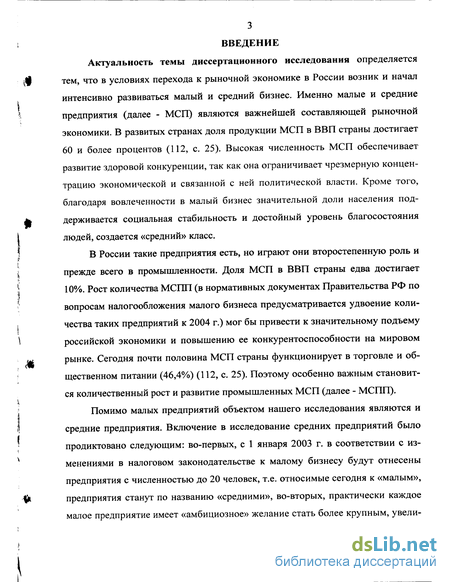 3

ВВЕДЕНИЕ

Актуальность темы диссертационного исследования определяется тем, что в условиях перехода к рыночной экономике в России возник и начал интенсивно развиваться малый и средний бизнес. Именно малые и средние предприятия (далее - МСП) являются важнейшей составляющей рыночной экономики. В развитых странах доля продукции МСП в ВВП страны достигает 60 и более процентов (112, с. 25). Высокая численность МСП обеспечивает развитие здоровой конкуренции, так как она ограничивает чрезмерную концентрацию экономической и связанной с ней политической власти. Кроме того, благодаря вовлеченности в малый бизнес значительной доли населения поддерживается социальная стабильность и достойный уровень благосостояния людей, создается «средний» класс.

В России такие предприятия есть, но играют они второстепенную роль и прежде всего в промышленности. Доля МСП в ВВП страны едва достигает 10%. Рост количества МСПП (в нормативных документах Правительства РФ по вопросам налогообложения малого бизнеса предусматривается удвоение количества таких предприятий к 2004 г.) мог бы привести к значительному подъему российской экономики и повышению ее конкурентоспособности на мировом рынке. Сегодня почти половина МСП страны функционирует в торговле и общественном питании (46,4%) (112, с. 25). Поэтому особенно важным становится количественный рост и развитие промышленных МСП (далее - МСПП).

Помимо малых предприятий объектом нашего исследования являются и средние предприятия. Включение в исследование средних предприятий было продиктовано следующим: во-первых, с 1 января 2003 г. в соответствии с изменениями в налоговом законодательстве к малому бизнесу будут отнесены предприятия с численностью до 20 человек, т.е. относимые сегодня к «малым», предприятия станут по названию «средними», во-вторых, практически каждое малое предприятие имеет «амбициозное» желание стать более крупным, увели-

dsLib.net
библиотека диссертаций